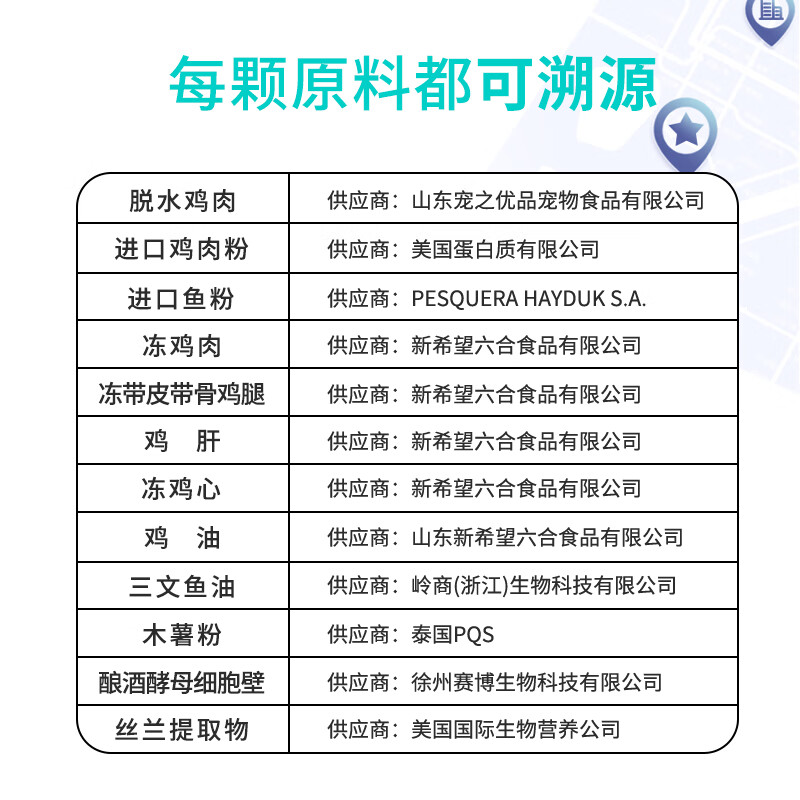 每颗原料都可溯源

| 脱水鸡肉 | 供应商：山东宠之优品宠物食品有限公司 |
|---|---|
| 进口鸡肉粉 | 供应商：美国蛋白质有限公司 |
| 进口鱼粉 | 供应商：PESQUERA HAYDUK S.A. |
| 冻鸡肉 | 供应商：新希望六合食品有限公司 |
| 冻带皮带骨鸡腿 | 供应商：新希望六合食品有限公司 |
| 鸡　肝 | 供应商：新希望六合食品有限公司 |
| 冻鸡心 | 供应商：新希望六合食品有限公司 |
| 鸡　油 | 供应商：山东新希望六合食品有限公司 |
| 三文鱼油 | 供应商：岭商(浙江)生物科技有限公司 |
| 木薯粉 | 供应商：泰国PQS |
| 酿酒酵母细胞壁 | 供应商：徐州赛博生物科技有限公司 |
| 丝兰提取物 | 供应商：美国国际生物营养公司 |